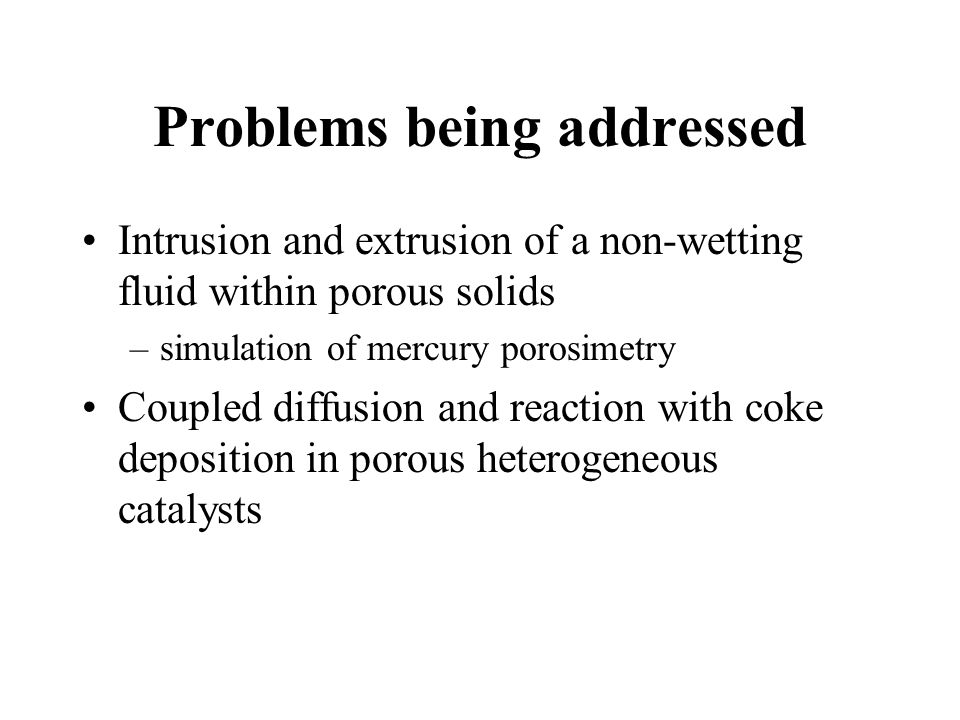 Problems being addressed

• Intrusion and extrusion of a non-wetting fluid within porous solids
– simulation of mercury porosimetry

• Coupled diffusion and reaction with coke deposition in porous heterogeneous catalysts